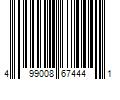 4 99008 67444 1